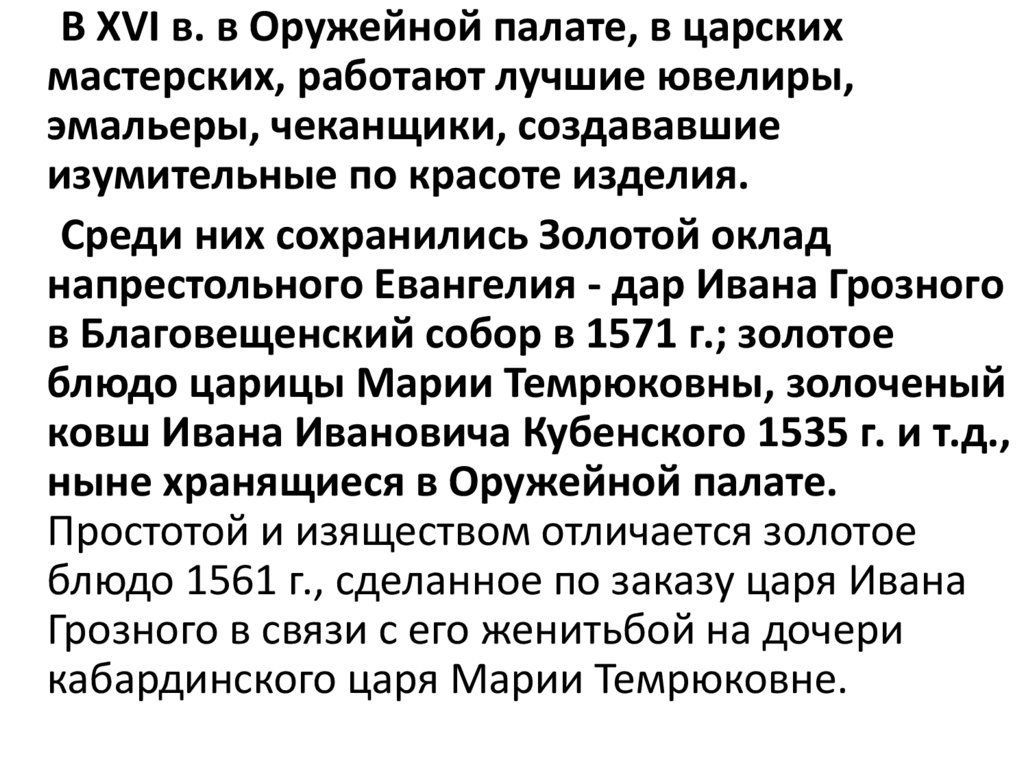 В XVI в. в Оружейной палате, в царских мастерских, работают лучшие ювелиры, эмальеры, чеканщики, создававшие изумительные по красоте изделия.

Среди них сохранились Золотой оклад напрестольного Евангелия - дар Ивана Грозного в Благовещенский собор в 1571 г.; золотое блюдо царицы Марии Темрюковны, золоченый ковш Ивана Ивановича Кубенского 1535 г. и т.д., ныне хранящиеся в Оружейной палате. Простотой и изяществом отличается золотое блюдо 1561 г., сделанное по заказу царя Ивана Грозного в связи с его женитьбой на дочери кабардинского царя Марии Темрюковне.